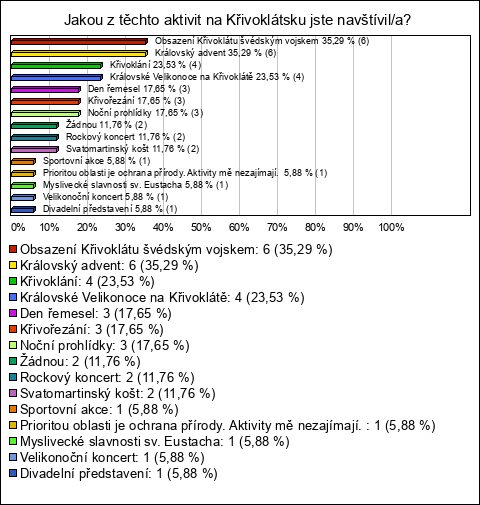 Jakou z těchto aktivit na Křivoklátsku jste navštívil/a?

Obsazení Křivoklátu švédským vojskem 35,29 % (6)
Královský advent 35,29 % (6)
Křivoklání 23,53 % (4)
Královské Velikonoce na Křivoklátě 23,53 % (4)
Den řemesel 17,65 % (3)
Křivořezání 17,65 % (3)
Noční prohlídky 17,65 % (3)
Žádnou 11,76 % (2)
Rockový koncert 11,76 % (2)
Svatomartinský košt 11,76 % (2)
Sportovní akce 5,88 % (1)
Prioritou oblasti je ochrana přírody. Aktivity mě nezajímají. 5,88 % (1)
Myslivecké slavnosti sv. Eustacha 5,88 % (1)
Velikonoční koncert 5,88 % (1)
Divadelní představení 5,88 % (1)

0% 10% 20% 30% 40% 50% 60% 70% 80% 90% 100%

Obsazení Křivoklátu švédským vojskem: 6 (35,29 %)
Královský advent: 6 (35,29 %)
Křivoklání: 4 (23,53 %)
Královské Velikonoce na Křivoklátě: 4 (23,53 %)
Den řemesel: 3 (17,65 %)
Křivořezání: 3 (17,65 %)
Noční prohlídky: 3 (17,65 %)
Žádnou: 2 (11,76 %)
Rockový koncert: 2 (11,76 %)
Svatomartinský košt: 2 (11,76 %)
Sportovní akce: 1 (5,88 %)
Prioritou oblasti je ochrana přírody. Aktivity mě nezajímají. : 1 (5,88 %)
Myslivecké slavnosti sv. Eustacha: 1 (5,88 %)
Velikonoční koncert: 1 (5,88 %)
Divadelní představení: 1 (5,88 %)